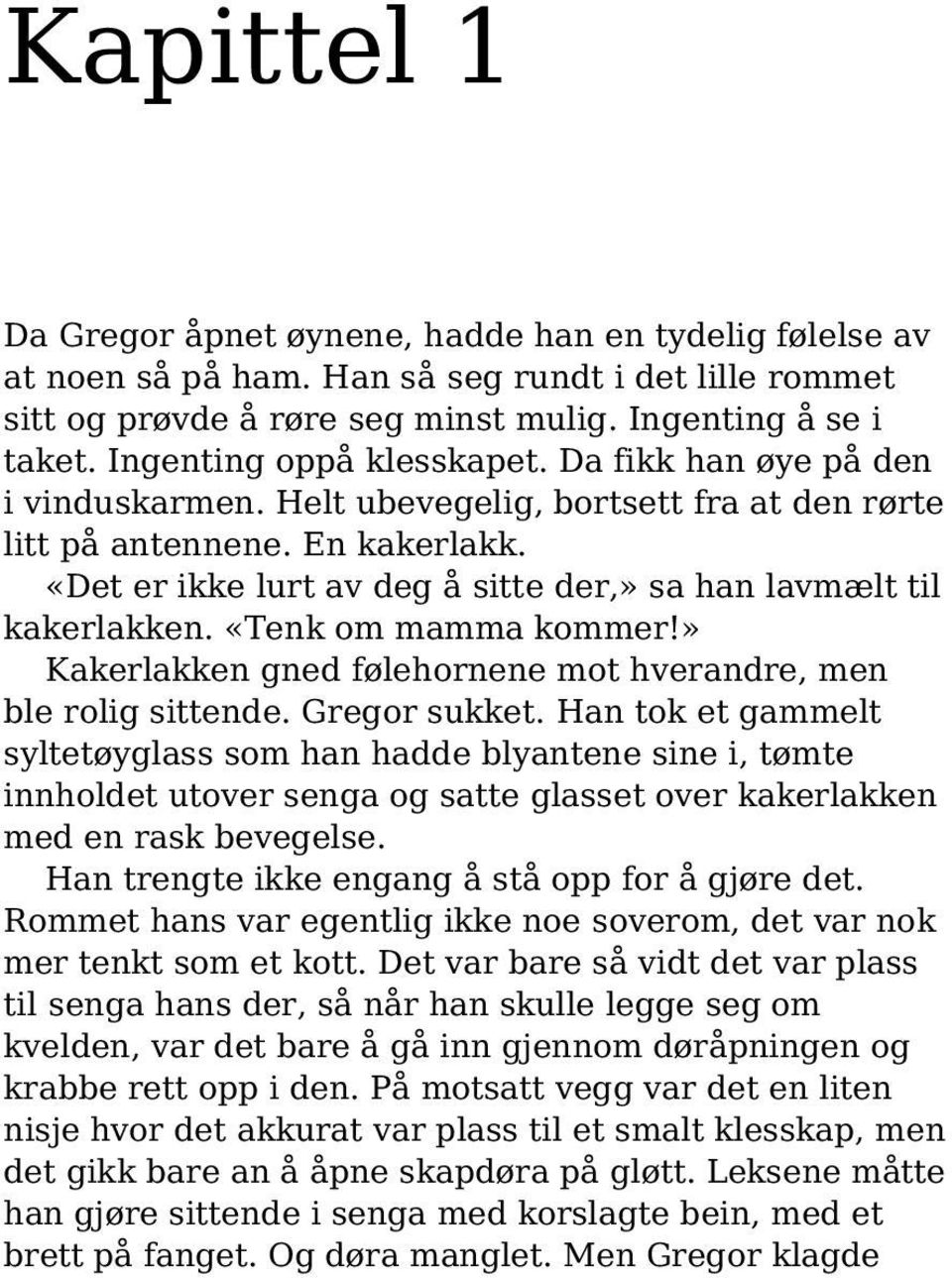 Kapittel 1

Da Gregor åpnet øynene, hadde han en tydelig følelse av at noen så på ham. Han så seg rundt i det lille rommet sitt og prøvde å røre seg minst mulig. Ingenting å se i taket. Ingenting oppå klesskapet. Da fikk han øye på den i vinduskarmen. Helt ubevegelig, bortsett fra at den rørte litt på antennene. En kakerlakk.

«Det er ikke lurt av deg å sitte der,» sa han lavmælt til kakerlakken. «Tenk om mamma kommer!»

Kakerlakken gned følehornene mot hverandre, men ble rolig sittende. Gregor sukket. Han tok et gammelt syltetøyglass som han hadde blyantene sine i, tømte innholdet utover senga og satte glasset over kakerlakken med en rask bevegelse.

Han trengte ikke engang å stå opp for å gjøre det. Rommet hans var egentlig ikke noe soverom, det var nok mer tenkt som et kott. Det var bare så vidt det var plass til senga hans der, så når han skulle legge seg om kvelden, var det bare å gå inn gjennom døråpningen og krabbe rett opp i den. På motsatt vegg var det en liten nisje hvor det akkurat var plass til et smalt klesskap, men det gikk bare an å åpne skapdøra på gløtt. Leksene måtte han gjøre sittende i senga med korslagte bein, med et brett på fanget. Og døra manglet. Men Gregor klagde